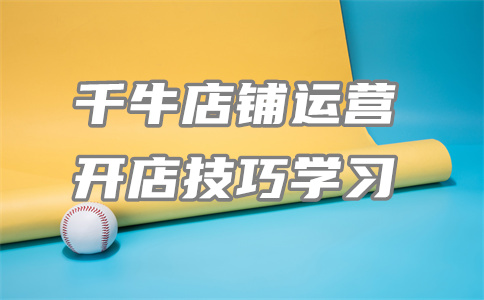 千牛店铺运营
开店技巧学习